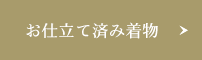 お仕立て済み着物